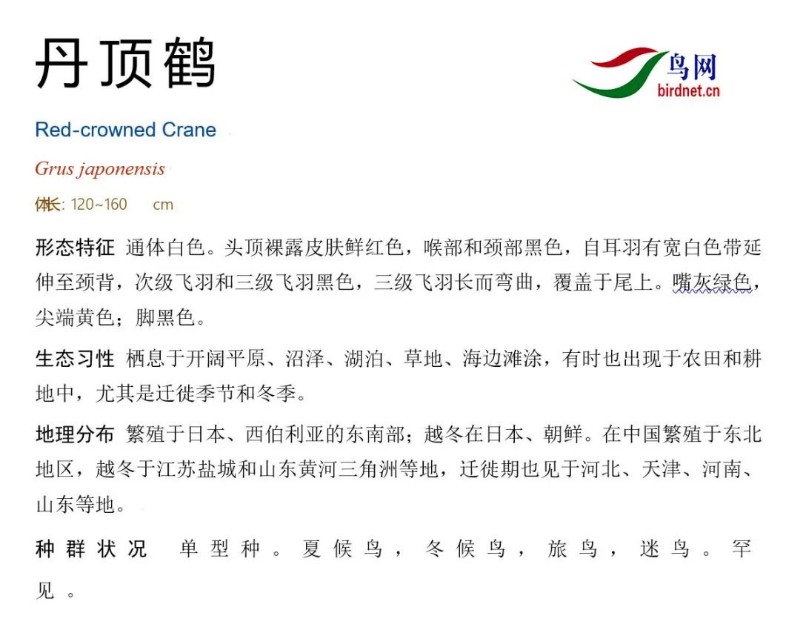 丹顶鹤

鸟网
birdnet.cn

Red-crowned Crane

Grus japonensis

体长: 120~160 cm

形态特征 通体白色。头顶裸露皮肤鲜红色，喉部和颈部黑色，自耳羽有宽白色带延伸至颈背，次级飞羽和三级飞羽黑色，三级飞羽长而弯曲，覆盖于尾上。嘴灰绿色，尖端黄色；脚黑色。

生态习性 栖息于开阔平原、沼泽、湖泊、草地、海边滩涂，有时也出现于农田和耕地中，尤其是迁徙季节和冬季。

地理分布 繁殖于日本、西伯利亚的东南部；越冬在日本、朝鲜。在中国繁殖于东北地区，越冬于江苏盐城和山东黄河三角洲等地，迁徙期也见于河北、天津、河南、山东等地。

种群状况 单型种。夏候鸟，冬候鸟，旅鸟，迷鸟。罕见。